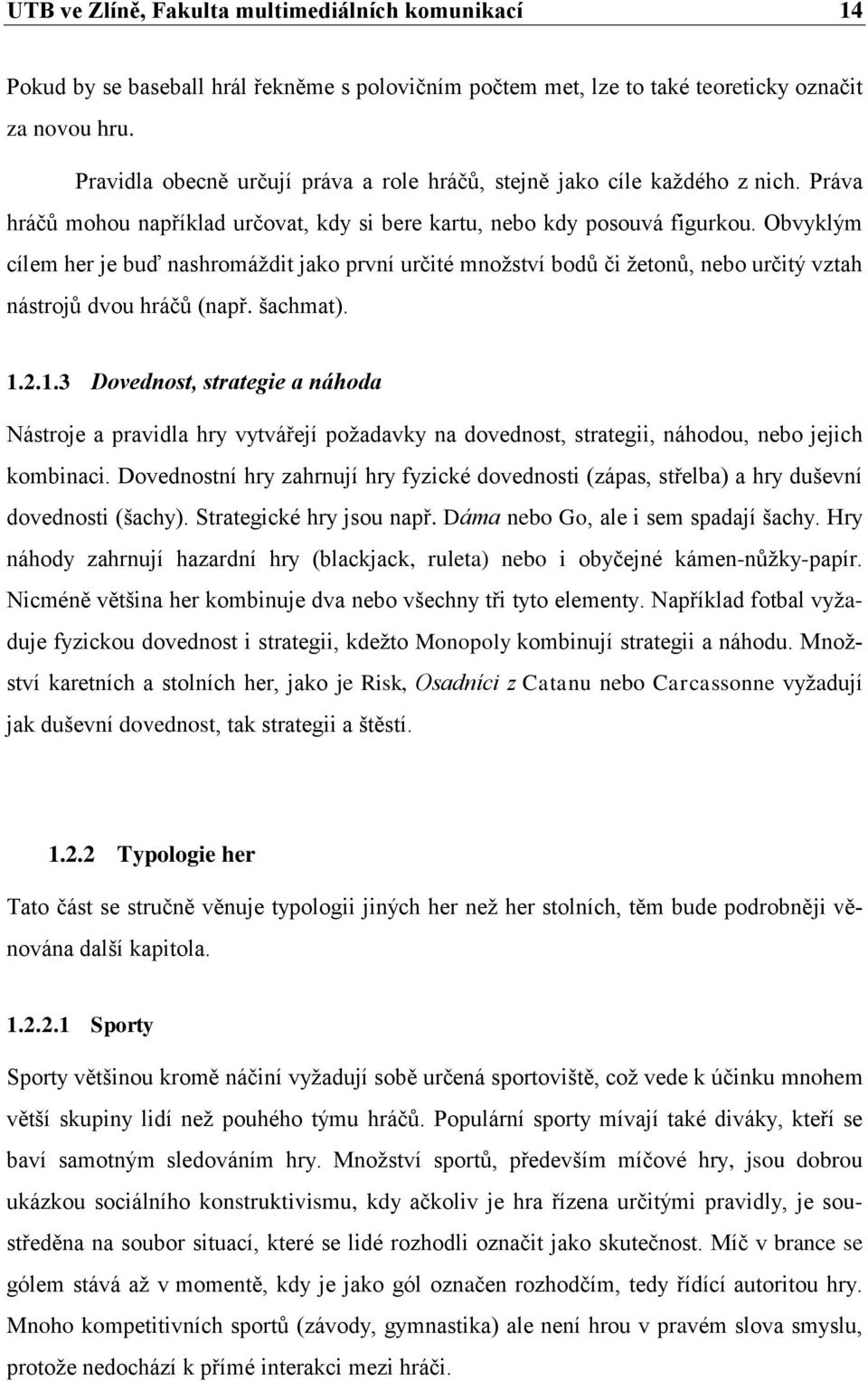 UTB ve Zlíně, Fakulta multimediálních komunikací 14

Pokud by se baseball hrál řekněme s polovičním počtem met, lze to také teoreticky označit za novou hru.

Pravidla obecně určují práva a role hráčů, stejně jako cíle každého z nich. Práva hráčů mohou například určovat, kdy si bere kartu, nebo kdy posouvá figurkou. Obvyklým cílem her je buď nashromáždit jako první určité množství bodů či žetonů, nebo určitý vztah nástrojů dvou hráčů (např. šachmat).

1.2.1.3 Dovednost, strategie a náhoda

Nástroje a pravidla hry vytvářejí požadavky na dovednost, strategii, náhodou, nebo jejich kombinaci. Dovednostní hry zahrnují hry fyzické dovednosti (zápas, střelba) a hry duševní dovednosti (šachy). Strategické hry jsou např. Dáma nebo Go, ale i sem spadají šachy. Hry náhody zahrnují hazardní hry (blackjack, ruleta) nebo i obyčejné kámen-nůžky-papír. Nicméně většina her kombinuje dva nebo všechny tři tyto elementy. Například fotbal vyžaduje fyzickou dovednost i strategii, kdežto Monopoly kombinují strategii a náhodu. Množství karetních a stolních her, jako je Risk, Osadníci z Catanu nebo Carcassonne vyžadují jak duševní dovednost, tak strategii a štěstí.

1.2.2 Typologie her

Tato část se stručně věnuje typologii jiných her než her stolních, těm bude podrobněji věnována další kapitola.

1.2.2.1 Sporty

Sporty většinou kromě náčiní vyžadují sobě určená sportoviště, což vede k účinku mnohem větší skupiny lidí než pouhého týmu hráčů. Populární sporty mívají také diváky, kteří se baví samotným sledováním hry. Množství sportů, především míčové hry, jsou dobrou ukázkou sociálního konstruktivismu, kdy ačkoliv je hra řízena určitými pravidly, je soustředěna na soubor situací, které se lidé rozhodli označit jako skutečnost. Míč v brance se gólem stává až v momentě, kdy je jako gól označen rozhodčím, tedy řídící autoritou hry. Mnoho kompetitivních sportů (závody, gymnastika) ale není hrou v pravém slova smyslu, protože nedochází k přímé interakci mezi hráči.